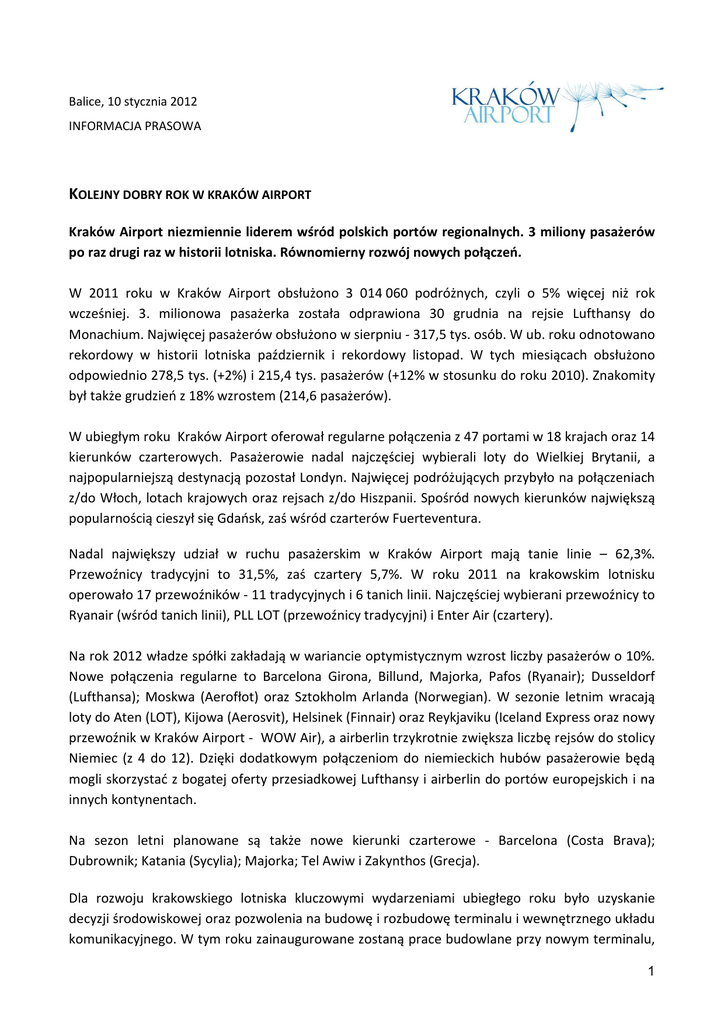 Balice, 10 stycznia 2012

INFORMACJA PRASOWA

KRAKÓW AIRPORT

KOLEJNY DOBRY ROK W KRAKÓW AIRPORT

Kraków Airport niezmiennie liderem wśród polskich portów regionalnych. 3 miliony pasażerów po raz drugi raz w historii lotniska. Równomierny rozwój nowych połączeń.

W 2011 roku w Kraków Airport obsłużono 3 014 060 podróżnych, czyli o 5% więcej niż rok wcześniej. 3. milionowa pasażerka została odprawiona 30 grudnia na rejsie Lufthansy do Monachium. Najwięcej pasażerów obsłużono w sierpniu - 317,5 tys. osób. W ub. roku odnotowano rekordowy w historii lotniska październik i rekordowy listopad. W tych miesiącach obsłużono odpowiednio 278,5 tys. (+2%) i 215,4 tys. pasażerów (+12% w stosunku do roku 2010). Znakomity był także grudzień z 18% wzrostem (214,6 pasażerów).

W ubiegłym roku Kraków Airport oferował regularne połączenia z 47 portami w 18 krajach oraz 14 kierunków czarterowych. Pasażerowie nadal najczęściej wybierali loty do Wielkiej Brytanii, a najpopularniejszą destynacją pozostał Londyn. Najwięcej podróżujących przybyło na połączeniach z/do Włoch, lotach krajowych oraz rejsach z/do Hiszpanii. Spośród nowych kierunków największą popularnością cieszył się Gdańsk, zaś wśród czarterów Fuerteventura.

Nadal największy udział w ruchu pasażerskim w Kraków Airport mają tanie linie – 62,3%. Przewoźnicy tradycyjni to 31,5%, zaś czartery 5,7%. W roku 2011 na krakowskim lotnisku operowało 17 przewoźników - 11 tradycyjnych i 6 tanich linii. Najczęściej wybierani przewoźnicy to Ryanair (wśród tanich linii), PLL LOT (przewoźnicy tradycyjni) i Enter Air (czartery).

Na rok 2012 władze spółki zakładają w wariancie optymistycznym wzrost liczby pasażerów o 10%. Nowe połączenia regularne to Barcelona Girona, Billund, Majorka, Pafos (Ryanair); Dusseldorf (Lufthansa); Moskwa (Aerofłot) oraz Sztokholm Arlanda (Norwegian). W sezonie letnim wracają loty do Aten (LOT), Kijowa (Aerosvit), Helsinek (Finnair) oraz Reykjaviku (Iceland Express oraz nowy przewoźnik w Kraków Airport - WOW Air), a airberlin trzykrotnie zwiększa liczbę rejsów do stolicy Niemiec (z 4 do 12). Dzięki dodatkowym połączeniom do niemieckich hubów pasażerowie będą mogli skorzystać z bogatej oferty przesiadkowej Lufthansy i airberlin do portów europejskich i na innych kontynentach.

Na sezon letni planowane są także nowe kierunki czarterowe - Barcelona (Costa Brava); Dubrownik; Katania (Sycylia); Majorka; Tel Awiw i Zakynthos (Grecja).

Dla rozwoju krakowskiego lotniska kluczowymi wydarzeniami ubiegłego roku było uzyskanie decyzji środowiskowej oraz pozwolenia na budowę i rozbudowę terminalu i wewnętrznego układu komunikacyjnego. W tym roku zainaugurowane zostaną prace budowlane przy nowym terminalu,

1